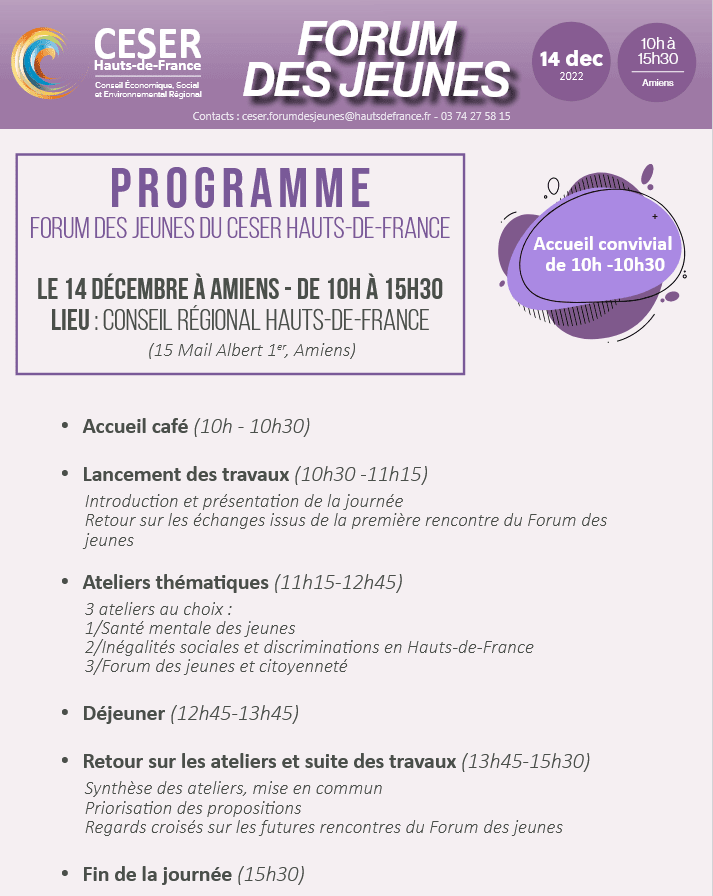 CESER
Hauts-de-France
Conseil Économique, Social et Environnemental Régional

FORUM DES JEUNES

14 dec
2022

10h à 15h30
Amiens

Contacts : ceser.forumdesjeunes@hautsdefrance.fr - 03 74 27 58 15

PROGRAMME
FORUM DES JEUNES DU CESER HAUTS-DE-FRANCE

LE 14 DÉCEMBRE À AMIENS - DE 10H À 15H30
LIEU : CONSEIL RÉGIONAL HAUTS-DE-FRANCE
(15 Mail Albert 1$^{er}$, Amiens)

Accueil convivial de 10h -10h30

• Accueil café (10h - 10h30)

• Lancement des travaux (10h30 -11h15)
Introduction et présentation de la journée
Retour sur les échanges issus de la première rencontre du Forum des jeunes

• Ateliers thématiques (11h15-12h45)
3 ateliers au choix :
1/Santé mentale des jeunes
2/Inégalités sociales et discriminations en Hauts-de-France
3/Forum des jeunes et citoyenneté

• Déjeuner (12h45-13h45)

• Retour sur les ateliers et suite des travaux (13h45-15h30)
Synthèse des ateliers, mise en commun
Priorisation des propositions
Regards croisés sur les futures rencontres du Forum des jeunes

• Fin de la journée (15h30)